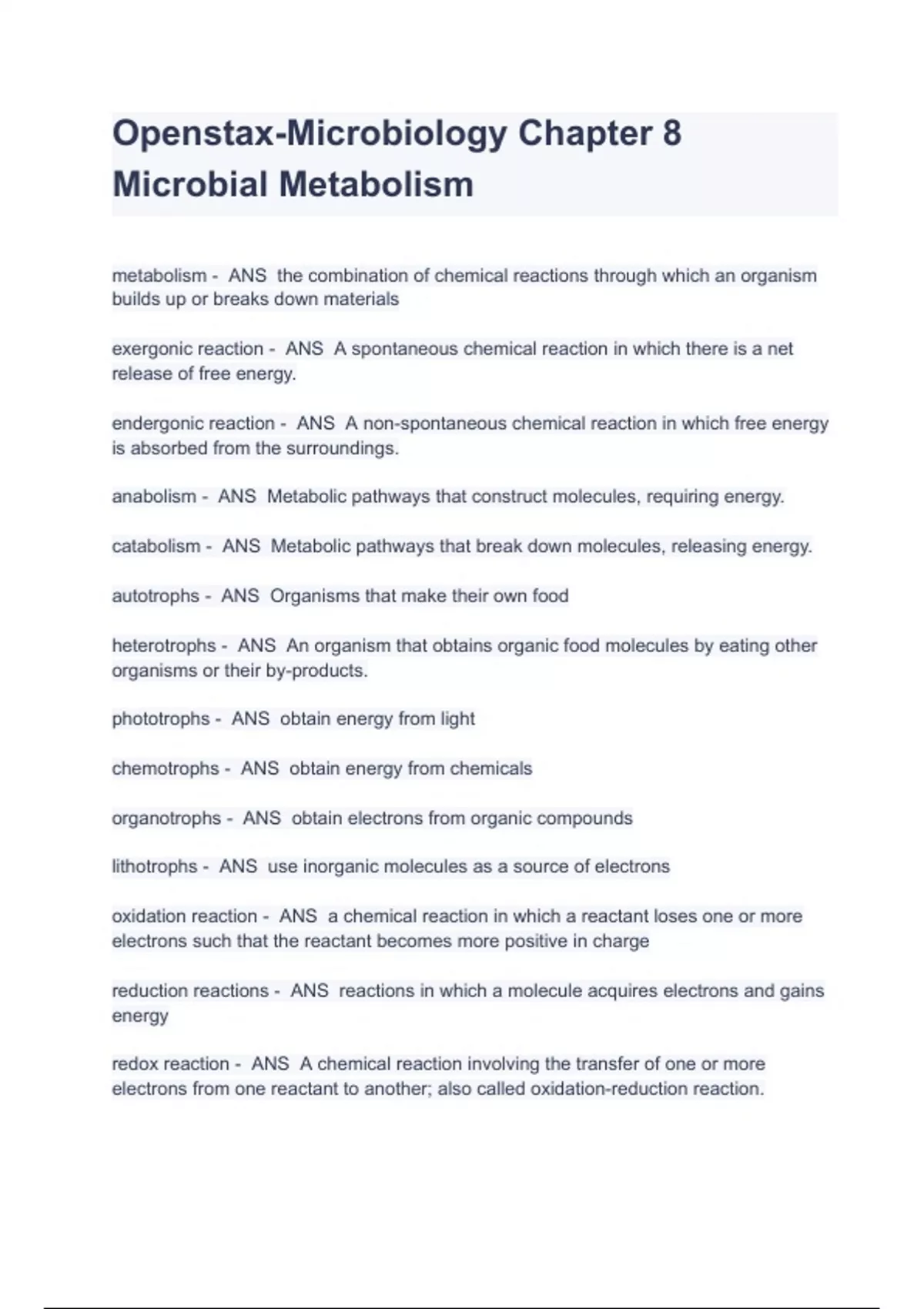 Openstax-Microbiology Chapter 8 Microbial Metabolism

metabolism - ANS the combination of chemical reactions through which an organism builds up or breaks down materials

exergonic reaction - ANS A spontaneous chemical reaction in which there is a net release of free energy.

endergonic reaction - ANS A non-spontaneous chemical reaction in which free energy is absorbed from the surroundings.

anabolism - ANS Metabolic pathways that construct molecules, requiring energy.

catabolism - ANS Metabolic pathways that break down molecules, releasing energy.

autotrophs - ANS Organisms that make their own food

heterotrophs - ANS An organism that obtains organic food molecules by eating other organisms or their by-products.

phototrophs - ANS obtain energy from light

chemotrophs - ANS obtain energy from chemicals

organotrophs - ANS obtain electrons from organic compounds

lithotrophs - ANS use inorganic molecules as a source of electrons

oxidation reaction - ANS a chemical reaction in which a reactant loses one or more electrons such that the reactant becomes more positive in charge

reduction reactions - ANS reactions in which a molecule acquires electrons and gains energy

redox reaction - ANS A chemical reaction involving the transfer of one or more electrons from one reactant to another; also called oxidation-reduction reaction.